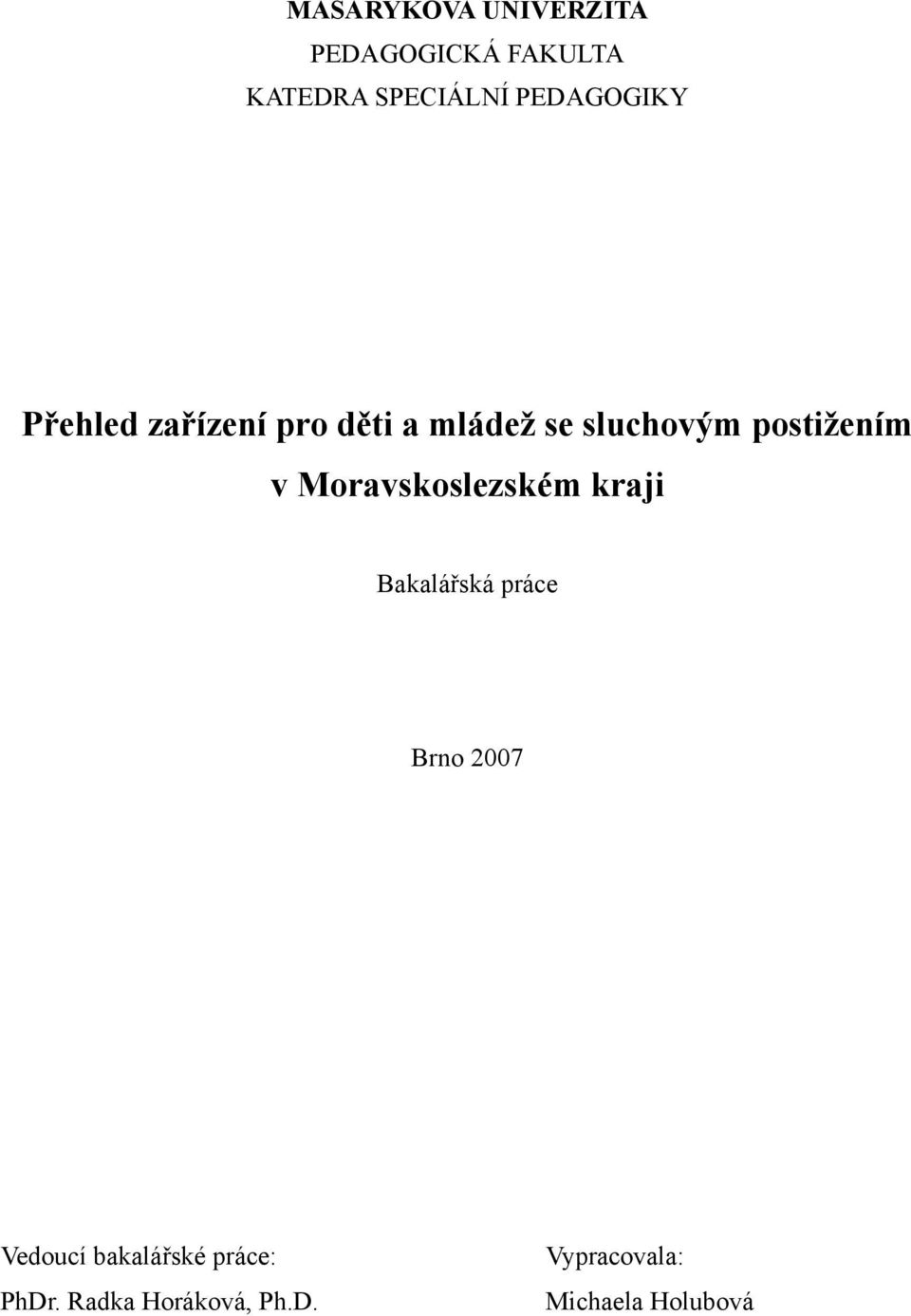 MASARYKOVA UNIVERZITA
PEDAGOGICKÁ FAKULTA
KATEDRA SPECIÁLNÍ PEDAGOGIKY

Přehled zařízení pro děti a mládež se sluchovým postižením v Moravskoslezském kraji

Bakalářská práce

Brno 2007

Vedoucí bakalářské práce:
PhDr. Radka Horáková, Ph.D.

Vypracovala:
Michaela Holubová